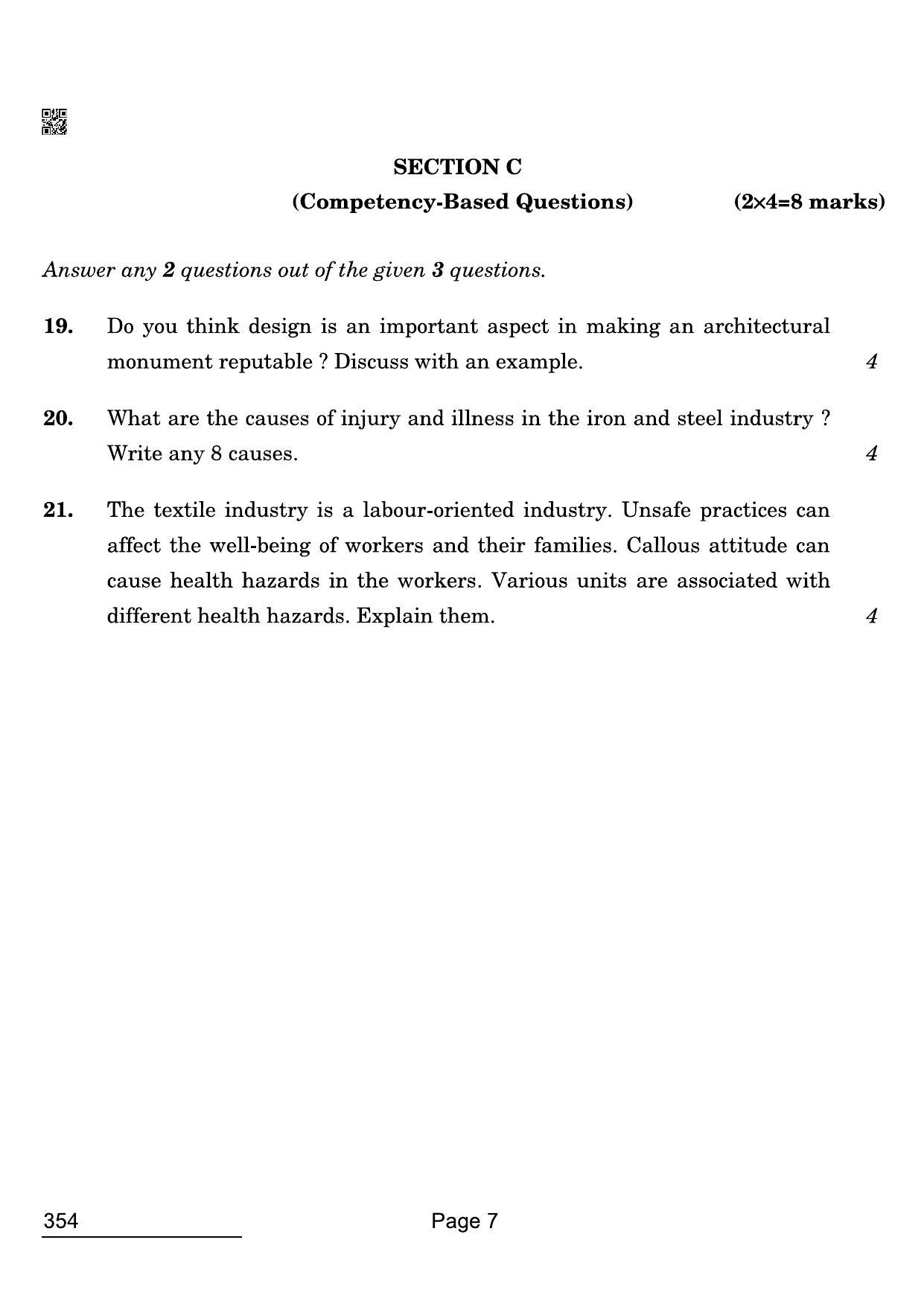 SECTION C

(Competency-Based Questions) (2×4=8 marks)

Answer any 2 questions out of the given 3 questions.

19. Do you think design is an important aspect in making an architectural monument reputable ? Discuss with an example. 4

20. What are the causes of injury and illness in the iron and steel industry ? Write any 8 causes. 4

21. The textile industry is a labour-oriented industry. Unsafe practices can affect the well-being of workers and their families. Callous attitude can cause health hazards in the workers. Various units are associated with different health hazards. Explain them. 4

354

Page 7